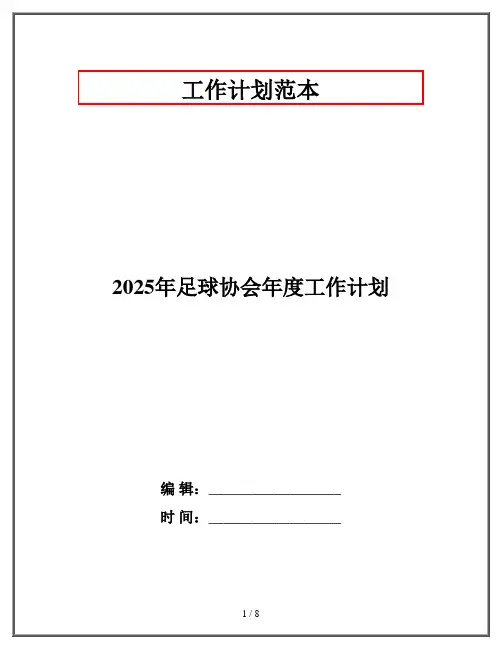 工作计划范本

2025年足球协会年度工作计划

编辑：____

时间：____

1 / 8